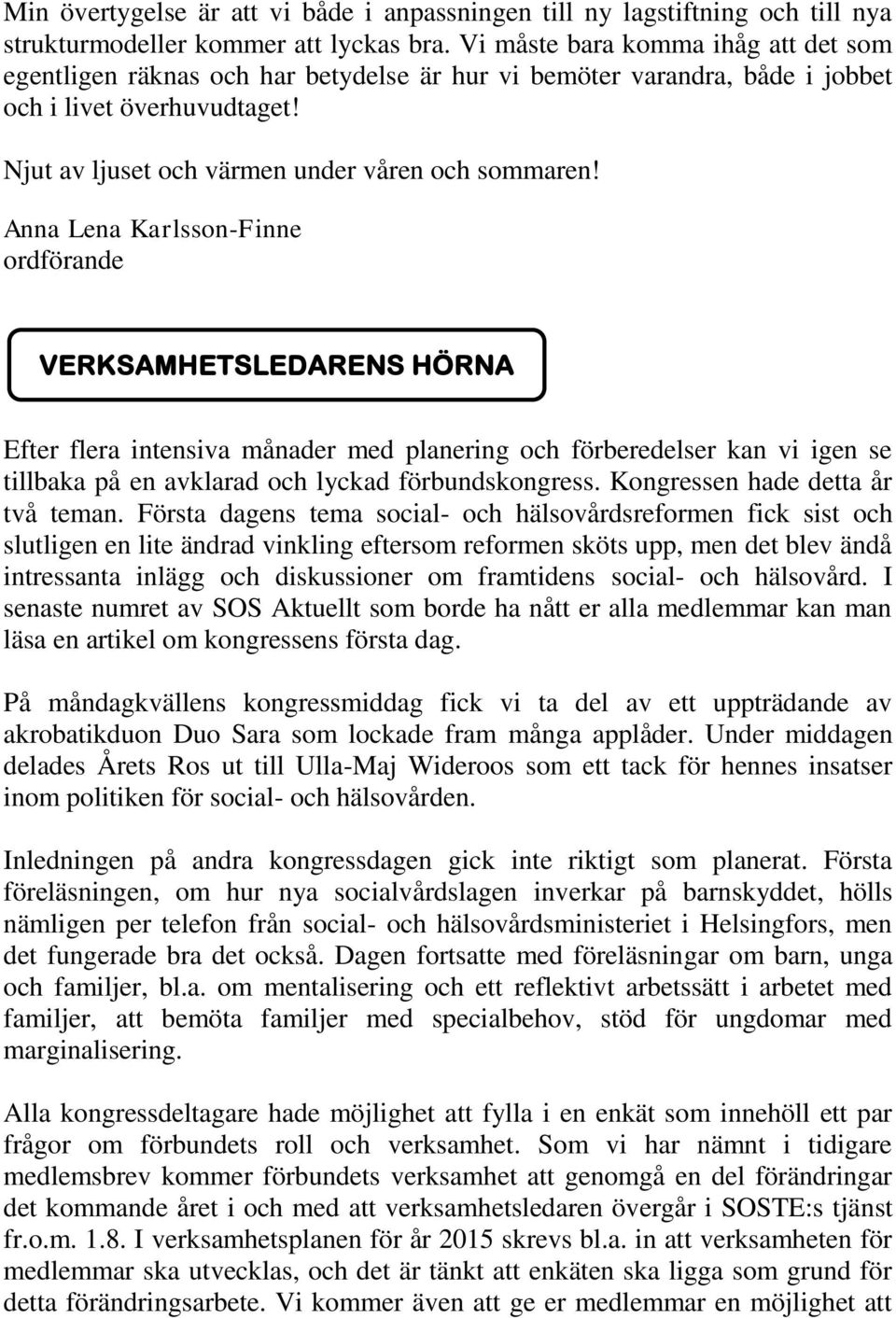 Min övertygelse är att vi både i anpassningen till ny lagstiftning och till nya strukturmodeller kommer att lyckas bra. Vi måste bara komma ihåg att det som egentligen räknas och har betydelse är hur vi bemöter varandra, både i jobbet och i livet överhuvudtaget!

Njut av ljuset och värmen under våren och sommaren!

Anna Lena Karlsson-Finne
ordförande

VERKSAMHETSLEDARENS HÖRNA

Efter flera intensiva månader med planering och förberedelser kan vi igen se tillbaka på en avklarad och lyckad förbundskongress. Kongressen hade detta år två teman. Första dagens tema social- och hälsovårdsreformen fick sist och slutligen en lite ändrad vinkling eftersom reformen sköts upp, men det blev ändå intressanta inlägg och diskussioner om framtidens social- och hälsovård. I senaste numret av SOS Aktuellt som borde ha nått er alla medlemmar kan man läsa en artikel om kongressens första dag.

På måndagkvällens kongressmiddag fick vi ta del av ett uppträdande av akrobatikduon Duo Sara som lockade fram många applåder. Under middagen delades Årets Ros ut till Ulla-Maj Wideroos som ett tack för hennes insatser inom politiken för social- och hälsovården.

Inledningen på andra kongressdagen gick inte riktigt som planerat. Första föreläsningen, om hur nya socialvårdslagen inverkar på barnskyddet, hölls nämligen per telefon från social- och hälsovårdsministeriet i Helsingfors, men det fungerade bra det också. Dagen fortsatte med föreläsningar om barn, unga och familjer, bl.a. om mentalisering och ett reflektivt arbetssätt i arbetet med familjer, att bemöta familjer med specialbehov, stöd för ungdomar med marginalisering.

Alla kongressdeltagare hade möjlighet att fylla i en enkät som innehöll ett par frågor om förbundets roll och verksamhet. Som vi har nämnt i tidigare medlemsbrev kommer förbundets verksamhet att genomgå en del förändringar det kommande året i och med att verksamhetsledaren övergår i SOSTE:s tjänst fr.o.m. 1.8. I verksamhetsplanen för år 2015 skrevs bl.a. in att verksamheten för medlemmar ska utvecklas, och det är tänkt att enkäten ska ligga som grund för detta förändringsarbete. Vi kommer även att ge er medlemmar en möjlighet att